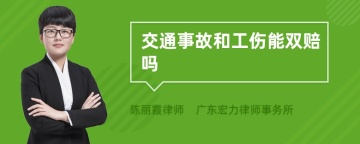 交通事故和工伤能双赔吗

陈丽霞律师　广东宏力律师事务所